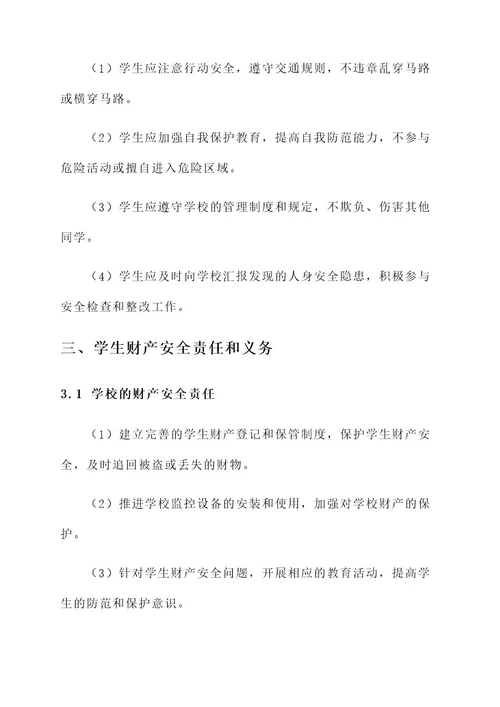 （1）学生应注意行动安全，遵守交通规则，不违章乱穿马路或横穿马路。

（2）学生应加强自我保护教育，提高自我防范能力，不参与危险活动或擅自进入危险区域。

（3）学生应遵守学校的管理制度和规定，不欺负、伤害其他同学。

（4）学生应及时向学校汇报发现的人身安全隐患，积极参与安全检查和整改工作。

三、学生财产安全责任和义务

3.1 学校的财产安全责任

（1）建立完善的学生财产登记和保管制度，保护学生财产安全，及时追回被盗或丢失的财物。

（2）推进学校监控设备的安装和使用，加强对学校财产的保护。

（3）针对学生财产安全问题，开展相应的教育活动，提高学生的防范和保护意识。